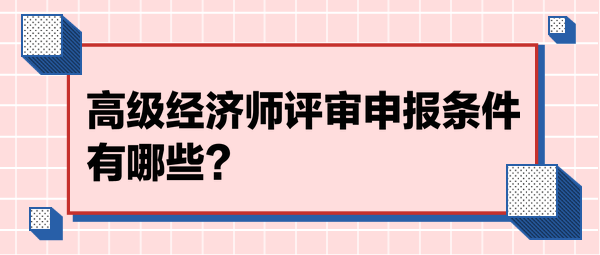 高级经济师评审申报条件有哪些?